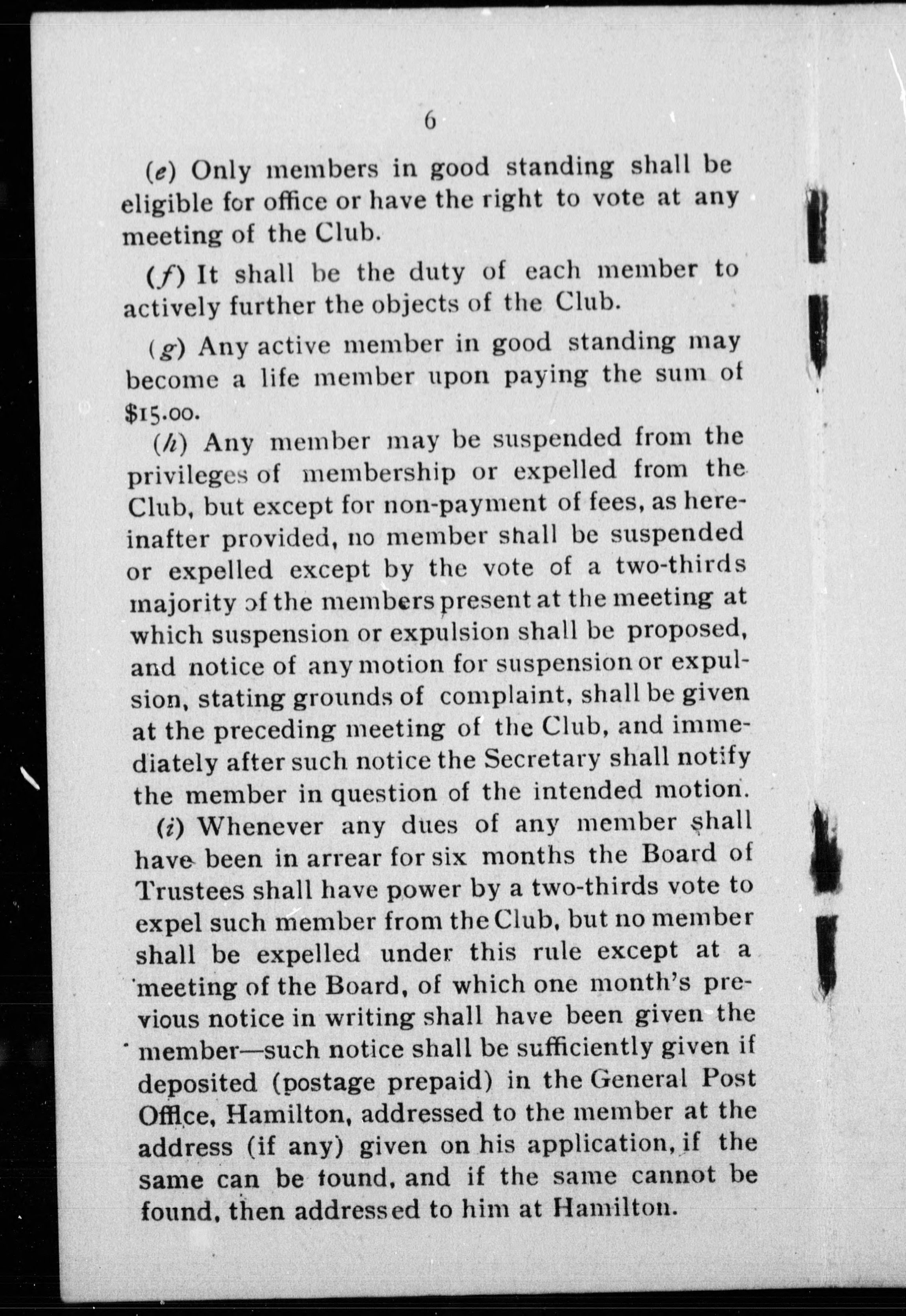 6

(e) Only members in good standing shall be eligible for office or have the right to vote at any meeting of the Club.

(f) It shall be the duty of each member to actively further the objects of the Club.

(g) Any active member in good standing may become a life member upon paying the sum of $15.00.

(h) Any member may be suspended from the privileges of membership or expelled from the Club, but except for non-payment of fees, as hereinafter provided, no member shall be suspended or expelled except by the vote of a two-thirds majority of the members present at the meeting at which suspension or expulsion shall be proposed, and notice of any motion for suspension or expulsion, stating grounds of complaint, shall be given at the preceding meeting of the Club, and immediately after such notice the Secretary shall notify the member in question of the intended motion.

(i) Whenever any dues of any member shall have been in arrear for six months the Board of Trustees shall have power by a two-thirds vote to expel such member from the Club, but no member shall be expelled under this rule except at a meeting of the Board, of which one month's previous notice in writing shall have been given the member—such notice shall be sufficiently given if deposited (postage prepaid) in the General Post Office, Hamilton, addressed to the member at the address (if any) given on his application, if the same can be found, and if the same cannot be found, then addressed to him at Hamilton.